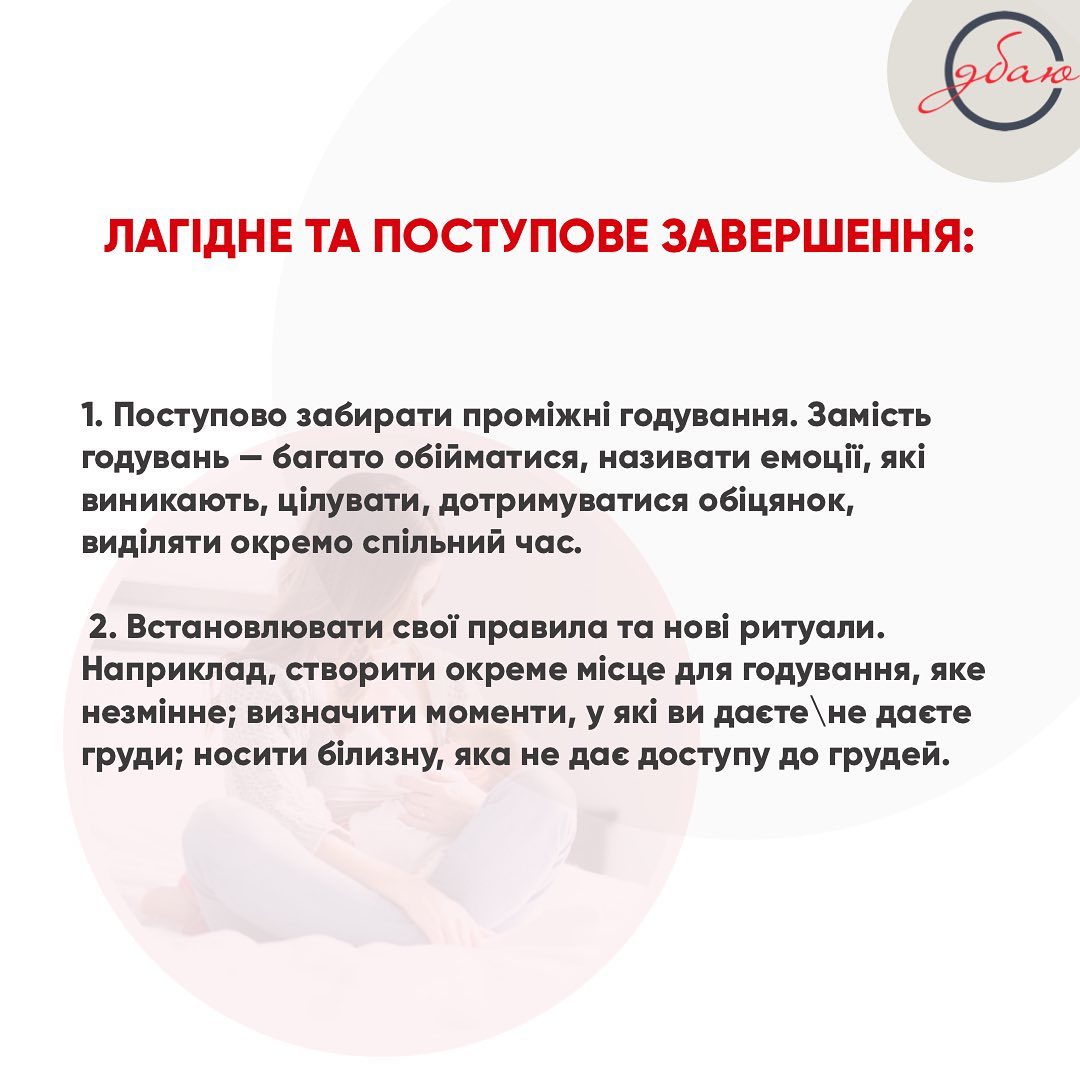 дбаю

ЛАГІДНЕ ТА ПОСТУПОВЕ ЗАВЕРШЕННЯ:

1. Поступово забирати проміжні годування. Замість годувань — багато обійматися, називати емоції, які виникають, цілувати, дотримуватися обіцянок, виділяти окремо спільний час.

2. Встановлювати свої правила та нові ритуали. Наприклад, створити окреме місце для годування, яке незмінне; визначити моменти, у які ви даєте\не даєте груди; носити білизну, яка не дає доступу до грудей.